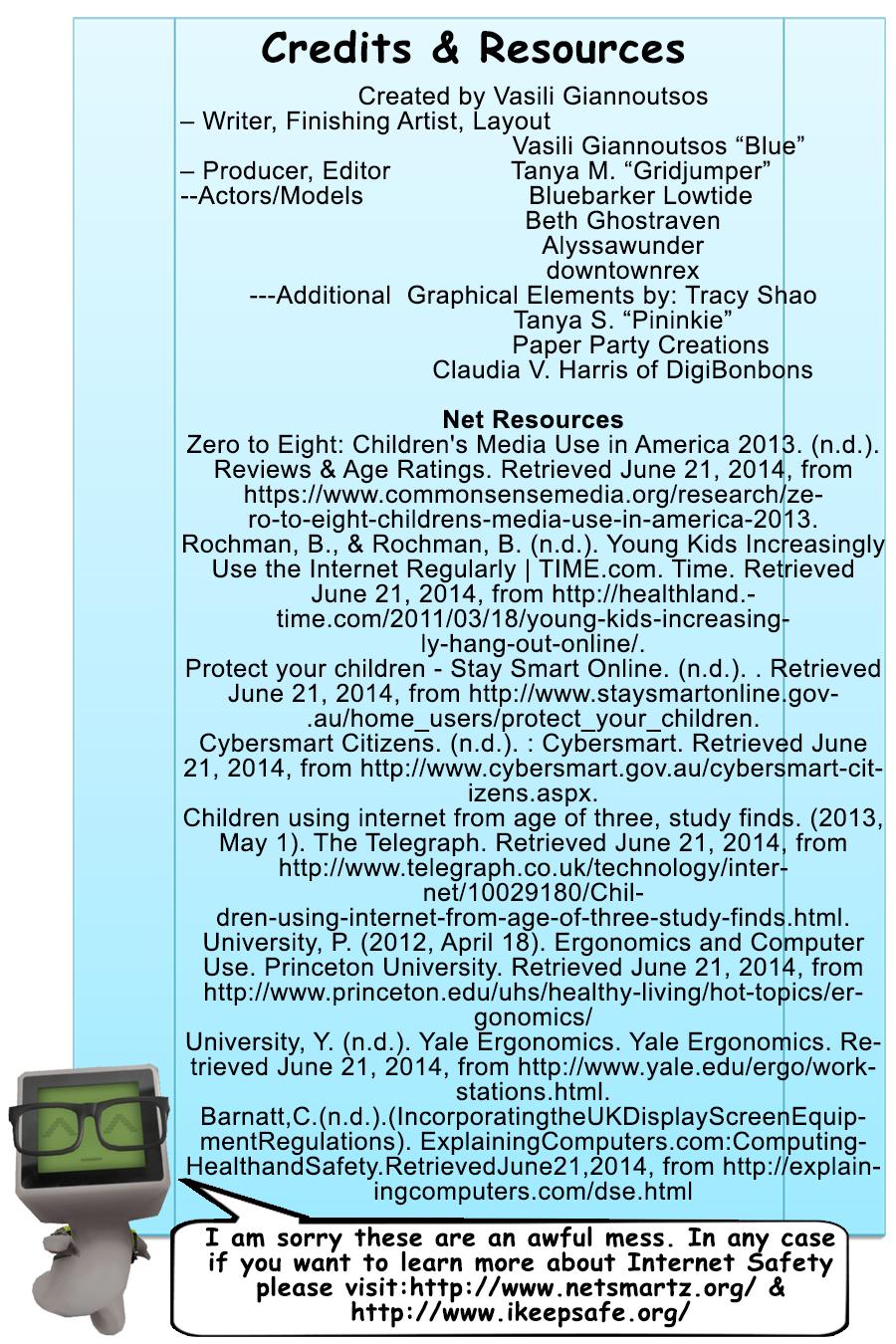 Credits & Resources

Created by Vasili Giannoutsos
– Writer, Finishing Artist, Layout
Vasili Giannoutsos “Blue”
– Producer, Editor Tanya M. “Gridjumper”
--Actors/Models Bluebarker Lowtide
Beth Ghostraven
Alyssawunder
downtownrex
---Additional Graphical Elements by: Tracy Shao
Tanya S. “Pininkie”
Paper Party Creations
Claudia V. Harris of DigiBonbons

Net Resources
Zero to Eight: Children's Media Use in America 2013. (n.d.). Reviews & Age Ratings. Retrieved June 21, 2014, from https://www.commonsensemedia.org/research/zero-to-eight-childrens-media-use-in-america-2013.
Rochman, B., & Rochman, B. (n.d.). Young Kids Increasingly Use the Internet Regularly | TIME.com. Time. Retrieved June 21, 2014, from http://healthland.time.com/2011/03/18/young-kids-increasingly-hang-out-online/.
Protect your children - Stay Smart Online. (n.d.). . Retrieved June 21, 2014, from http://www.staysmartonline.gov.au/home_users/protect_your_children.
Cybersmart Citizens. (n.d.). : Cybersmart. Retrieved June 21, 2014, from http://www.cybersmart.gov.au/cybersmart-citizens.aspx.
Children using internet from age of three, study finds. (2013, May 1). The Telegraph. Retrieved June 21, 2014, from http://www.telegraph.co.uk/technology/internet/10029180/Children-using-internet-from-age-of-three-study-finds.html.
University, P. (2012, April 18). Ergonomics and Computer Use. Princeton University. Retrieved June 21, 2014, from http://www.princeton.edu/uhs/healthy-living/hot-topics/ergonomics/
University, Y. (n.d.). Yale Ergonomics. Yale Ergonomics. Retrieved June 21, 2014, from http://www.yale.edu/ergo/workstations.html.
Barnatt,C.(n.d.).(IncorporatingtheUKDisplayScreenEquipmentRegulations). ExplainingComputers.com:ComputingHealthandSafety.RetrievedJune21,2014, from http://explainingcomputers.com/dse.html

I am sorry these are an awful mess. In any case if you want to learn more about Internet Safety please visit:http://www.netsmartz.org/ & http://www.ikeepsafe.org/